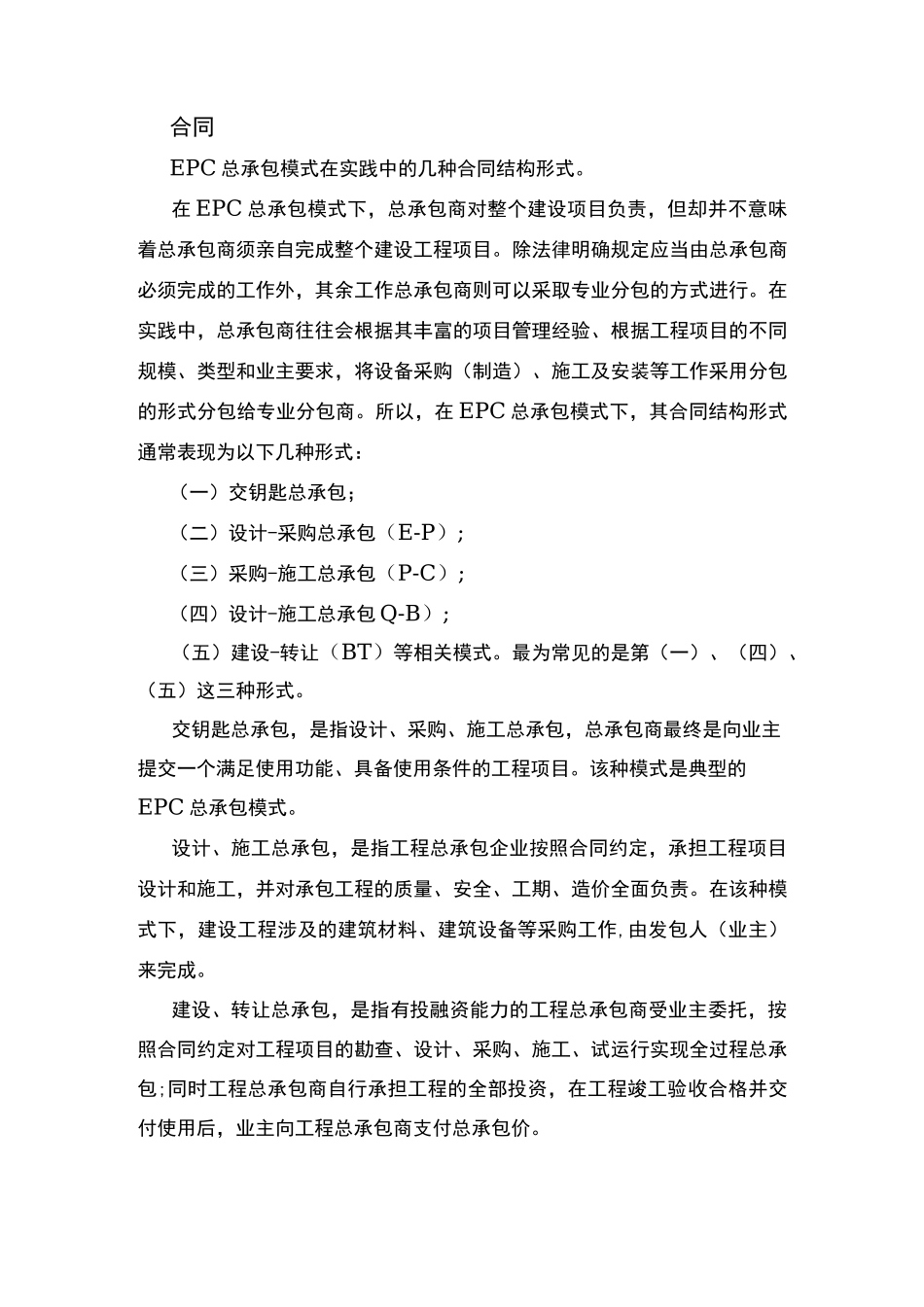 合同

EPC 总承包模式在实践中的几种合同结构形式。

在 EPC 总承包模式下，总承包商对整个建设项目负责，但却并不意味着总承包商须亲自完成整个建设工程项目。除法律明确规定应当由总承包商必须完成的工作外，其余工作总承包商则可以采取专业分包的方式进行。在实践中，总承包商往往会根据其丰富的项目管理经验、根据工程项目的不同规模、类型和业主要求，将设备采购（制造）、施工及安装等工作采用分包的形式分包给专业分包商。所以，在 EPC 总承包模式下，其合同结构形式通常表现为以下几种形式：

（一）交钥匙总承包；

（二）设计-采购总承包（E-P）；

（三）采购-施工总承包（P-C）；

（四）设计-施工总承包 Q-B）；

（五）建设-转让（BT）等相关模式。最为常见的是第（一）、（四）、（五）这三种形式。

交钥匙总承包，是指设计、采购、施工总承包，总承包商最终是向业主提交一个满足使用功能、具备使用条件的工程项目。该种模式是典型的 EPC 总承包模式。

设计、施工总承包，是指工程总承包企业按照合同约定，承担工程项目设计和施工，并对承包工程的质量、安全、工期、造价全面负责。在该种模式下，建设工程涉及的建筑材料、建筑设备等采购工作,由发包人（业主）来完成。

建设、转让总承包，是指有投融资能力的工程总承包商受业主委托，按照合同约定对工程项目的勘查、设计、采购、施工、试运行实现全过程总承包;同时工程总承包商自行承担工程的全部投资，在工程竣工验收合格并交付使用后，业主向工程总承包商支付总承包价。